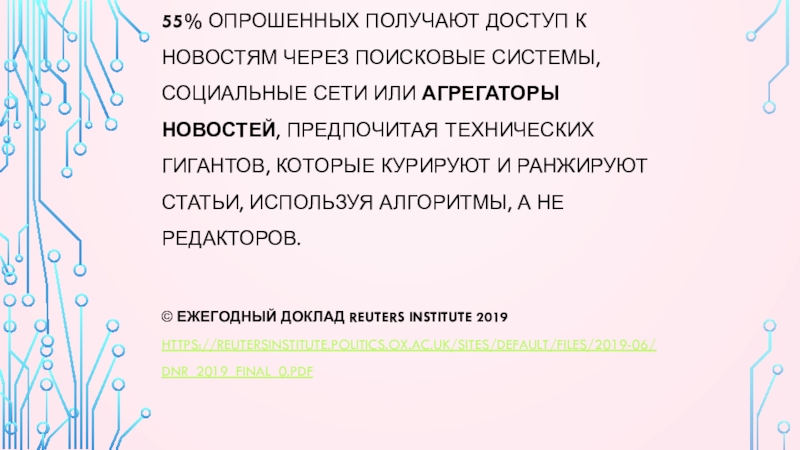 55% ОПРОШЕННЫХ ПОЛУЧАЮТ ДОСТУП К НОВОСТЯМ ЧЕРЕЗ ПОИСКОВЫЕ СИСТЕМЫ, СОЦИАЛЬНЫЕ СЕТИ ИЛИ АГРЕГАТОРЫ НОВОСТЕЙ, ПРЕДПОЧИТАЯ ТЕХНИЧЕСКИХ ГИГАНТОВ, КОТОРЫЕ КУРИРУЮТ И РАНЖИРУЮТ СТАТЬИ, ИСПОЛЬЗУЯ АЛГОРИТМЫ, А НЕ РЕДАКТОРОВ.

© ЕЖЕГОДНЫЙ ДОКЛАД REUTERS INSTITUTE 2019

HTTPS://REUTERSINSTITUTE.POLITICS.OX.AC.UK/SITES/DEFAULT/FILES/2019-06/DNR_2019_FINAL_0.PDF